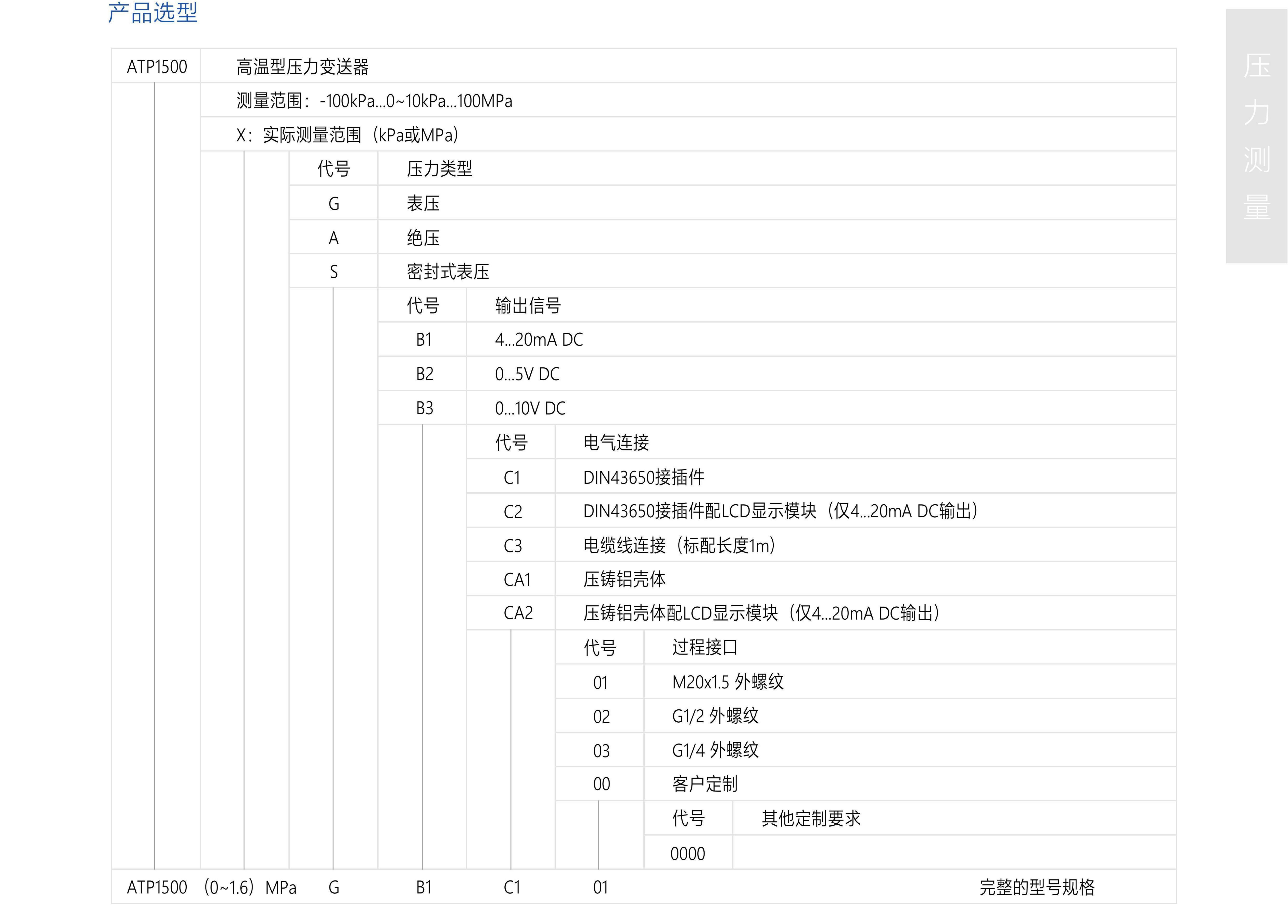 产品选型

压力测量

ATP1500 高温型压力变送器

测量范围：-100kPa...0~10kPa...100MPa

X：实际测量范围（kPa或MPa）

| 代号 | 压力类型 |
|---|---|
| G | 表压 |
| A | 绝压 |
| S | 密封式表压 |

| 代号 | 输出信号 |
|---|---|
| B1 | 4...20mA DC |
| B2 | 0...5V DC |
| B3 | 0...10V DC |

| 代号 | 电气连接 |
|---|---|
| C1 | DIN43650接插件 |
| C2 | DIN43650接插件配LCD显示模块（仅4...20mA DC输出） |
| C3 | 电缆线连接（标配长度1m） |
| CA1 | 压铸铝壳体 |
| CA2 | 压铸铝壳体配LCD显示模块（仅4...20mA DC输出） |

| 代号 | 过程接口 |
|---|---|
| 01 | M20x1.5 外螺纹 |
| 02 | G1/2 外螺纹 |
| 03 | G1/4 外螺纹 |
| 00 | 客户定制 |

| 代号 | 其他定制要求 |
|---|---|
| 0000 | |

ATP1500 （0~1.6）MPa G B1 C1 01 完整的型号规格